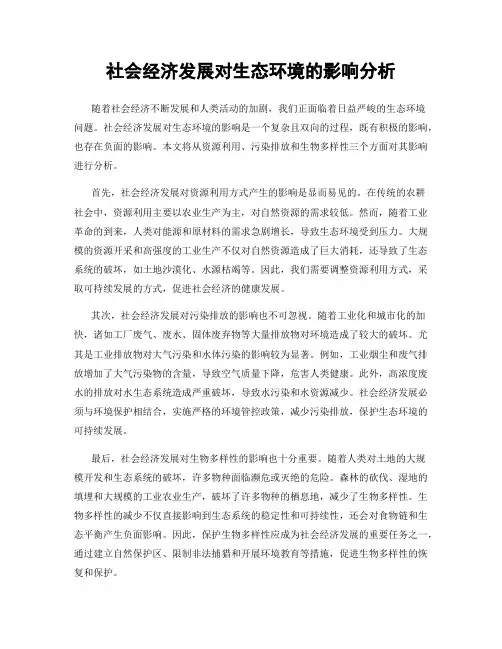 社会经济发展对生态环境的影响分析

随着社会经济不断发展和人类活动的加剧，我们正面临着日益严峻的生态环境问题。社会经济发展对生态环境的影响是一个复杂且双向的过程，既有积极的影响，也存在负面的影响。本文将从资源利用、污染排放和生物多样性三个方面对其影响进行分析。

首先，社会经济发展对资源利用方式产生的影响是显而易见的。在传统的农耕社会中，资源利用主要以农业生产为主，对自然资源的需求较低。然而，随着工业革命的到来，人类对能源和原材料的需求急剧增长，导致生态环境受到压力。大规模的资源开采和高强度的工业生产不仅对自然资源造成了巨大消耗，还导致了生态系统的破坏，如土地沙漠化、水源枯竭等。因此，我们需要调整资源利用方式，采取可持续发展的方式，促进社会经济的健康发展。

其次，社会经济发展对污染排放的影响也不可忽视。随着工业化和城市化的加快，诸如工厂废气、废水、固体废弃物等大量排放物对环境造成了较大的破坏。尤其是工业排放物对大气污染和水体污染的影响较为显著。例如，工业烟尘和废气排放增加了大气污染物的含量，导致空气质量下降，危害人类健康。此外，高浓度废水的排放对水生态系统造成严重破坏，导致水污染和水资源减少。社会经济发展必须与环境保护相结合，实施严格的环境管控政策，减少污染排放，保护生态环境的可持续发展。

最后，社会经济发展对生物多样性的影响也十分重要。随着人类对土地的大规模开发和生态系统的破坏，许多物种面临濒危或灭绝的危险。森林的砍伐、湿地的填埋和大规模的工业农业生产，破坏了许多物种的栖息地，减少了生物多样性。生物多样性的减少不仅直接影响到生态系统的稳定性和可持续性，还会对食物链和生态平衡产生负面影响。因此，保护生物多样性应成为社会经济发展的重要任务之一，通过建立自然保护区、限制非法捕猎和开展环境教育等措施，促进生物多样性的恢复和保护。